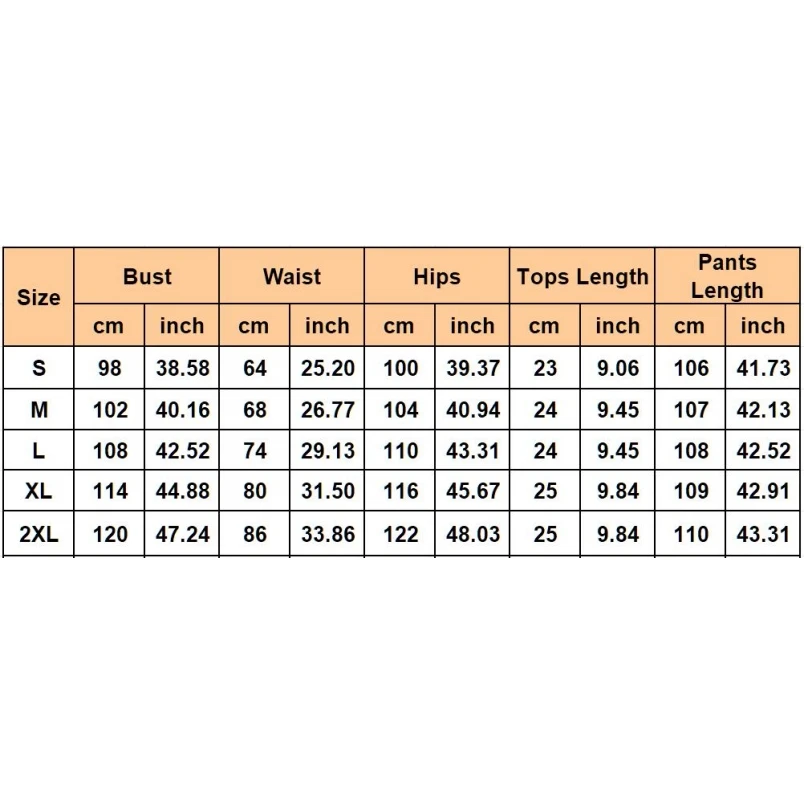 | Size | Bust | | Waist | | Hips | | Tops Length | | Pants Length | |
|---|---|---|---|---|---|---|---|---|---|---|
| | cm | inch | cm | inch | cm | inch | cm | inch | cm | inch |
| S | 98 | 38.58 | 64 | 25.20 | 100 | 39.37 | 23 | 9.06 | 106 | 41.73 |
| M | 102 | 40.16 | 68 | 26.77 | 104 | 40.94 | 24 | 9.45 | 107 | 42.13 |
| L | 108 | 42.52 | 74 | 29.13 | 110 | 43.31 | 24 | 9.45 | 108 | 42.52 |
| XL | 114 | 44.88 | 80 | 31.50 | 116 | 45.67 | 25 | 9.84 | 109 | 42.91 |
| 2XL | 120 | 47.24 | 86 | 33.86 | 122 | 48.03 | 25 | 9.84 | 110 | 43.31 |